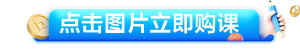 点击图片立即购课